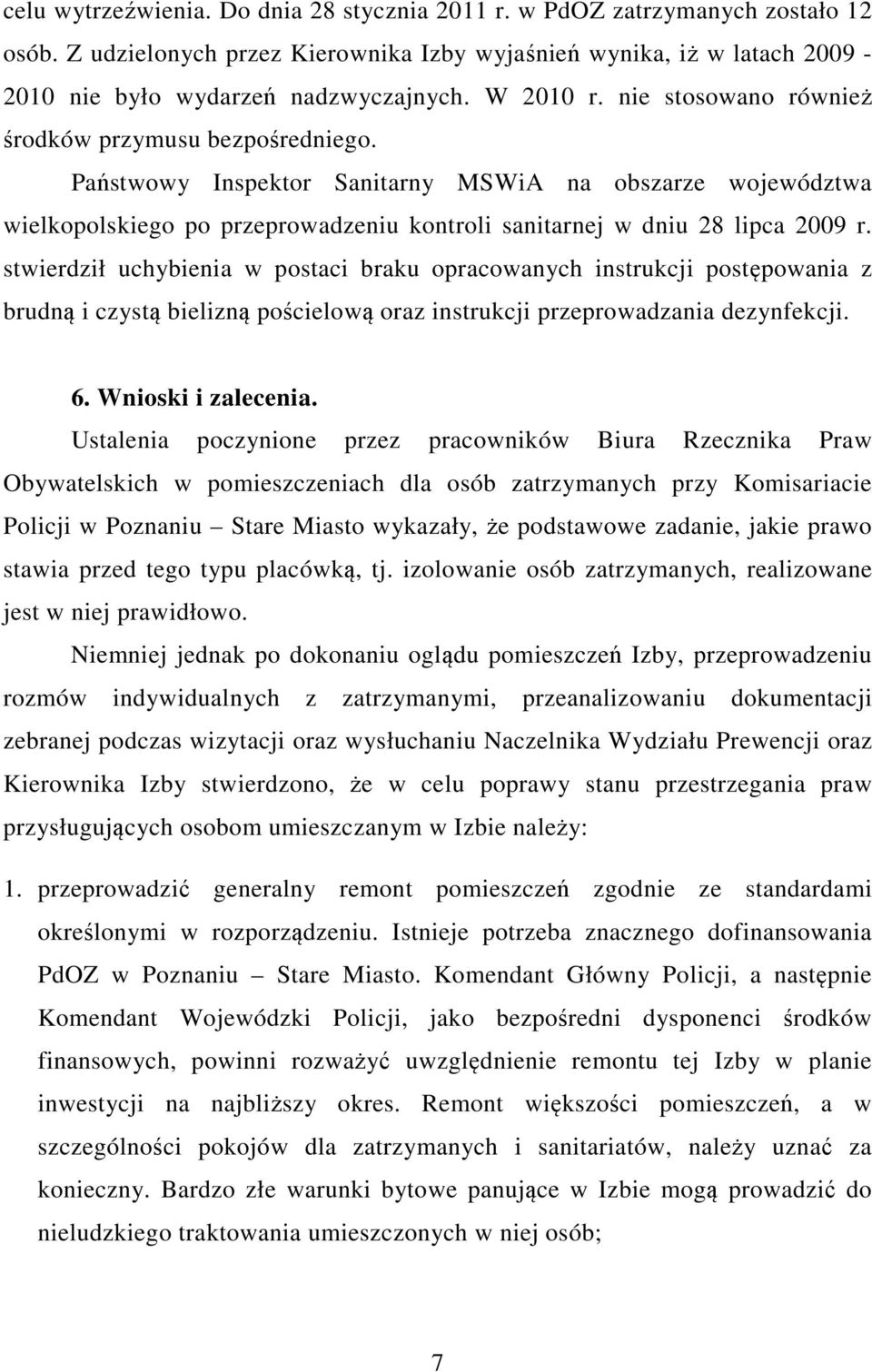 celu wytrzeźwienia. Do dnia 28 stycznia 2011 r. w PdOZ zatrzymanych zostało 12 osób. Z udzielonych przez Kierownika Izby wyjaśnień wynika, iż w latach 2009 - 2010 nie było wydarzeń nadzwyczajnych. W 2010 r. nie stosowano również środków przymusu bezpośredniego.

Państwowy Inspektor Sanitarny MSWiA na obszarze województwa wielkopolskiego po przeprowadzeniu kontroli sanitarnej w dniu 28 lipca 2009 r. stwierdził uchybienia w postaci braku opracowanych instrukcji postępowania z brudną i czystą bielizną pościelową oraz instrukcji przeprowadzania dezynfekcji.

6. Wnioski i zalecenia.

Ustalenia poczynione przez pracowników Biura Rzecznika Praw Obywatelskich w pomieszczeniach dla osób zatrzymanych przy Komisariacie Policji w Poznaniu – Stare Miasto wykazały, że podstawowe zadanie, jakie prawo stawia przed tego typu placówką, tj. izolowanie osób zatrzymanych, realizowane jest w niej prawidłowo.

Niemniej jednak po dokonaniu oglądu pomieszczeń Izby, przeprowadzeniu rozmów indywidualnych z zatrzymanymi, przeanalizowaniu dokumentacji zebranej podczas wizytacji oraz wysłuchaniu Naczelnika Wydziału Prewencji oraz Kierownika Izby stwierdzono, że w celu poprawy stanu przestrzegania praw przysługujących osobom umieszczanym w Izbie należy:

1. przeprowadzić generalny remont pomieszczeń zgodnie ze standardami określonymi w rozporządzeniu. Istnieje potrzeba znacznego dofinansowania PdOZ w Poznaniu – Stare Miasto. Komendant Główny Policji, a następnie Komendant Wojewódzki Policji, jako bezpośredni dysponenci środków finansowych, powinni rozważyć uwzględnienie remontu tej Izby w planie inwestycji na najbliższy okres. Remont większości pomieszczeń, a w szczególności pokojów dla zatrzymanych i sanitariatów, należy uznać za konieczny. Bardzo złe warunki bytowe panujące w Izbie mogą prowadzić do nieludzkiego traktowania umieszczonych w niej osób;

7